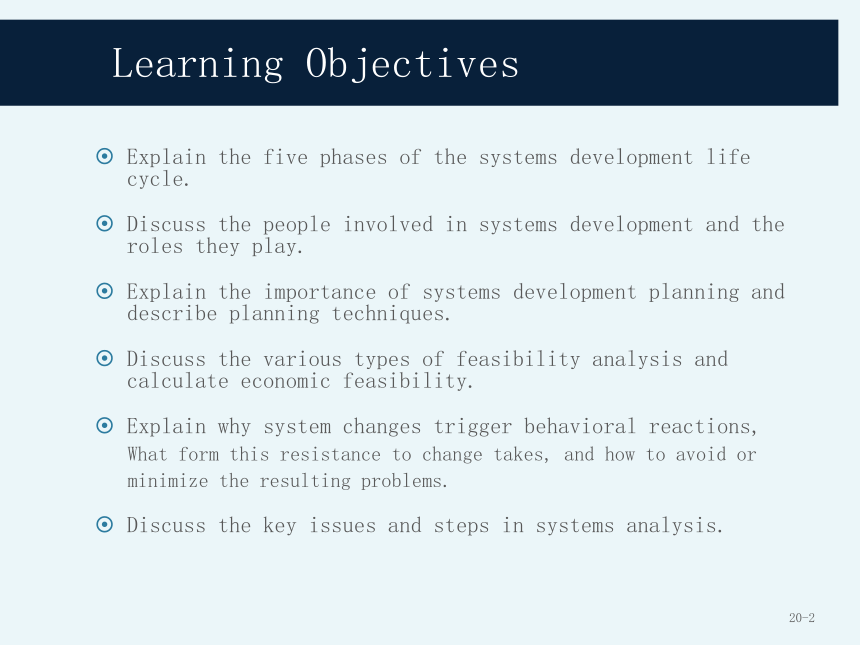 Learning Objectives

Explain the five phases of the systems development life cycle.

Discuss the people involved in systems development and the roles they play.

Explain the importance of systems development planning and describe planning techniques.

Discuss the various types of feasibility analysis and calculate economic feasibility.

Explain why system changes trigger behavioral reactions, What form this resistance to change takes, and how to avoid or minimize the resulting problems.

Discuss the key issues and steps in systems analysis.

20-2